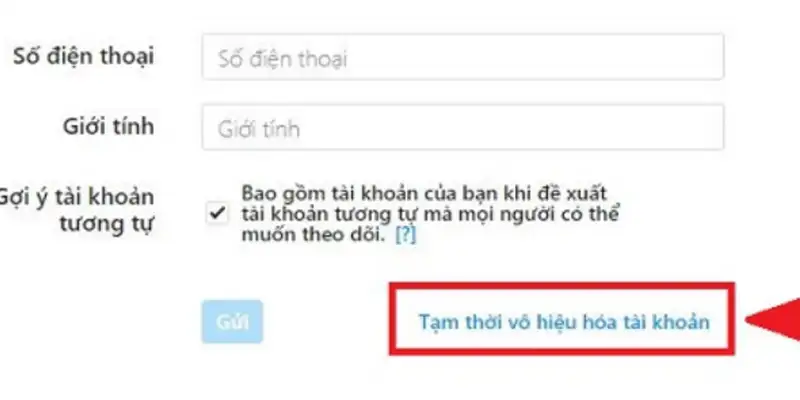 Số điện thoại
Số điện thoại

Giới tính
Giới tính

Gợi ý tài khoản tương tự
Bao gồm tài khoản của bạn khi đề xuất tài khoản tương tự mà mọi người có thể muốn theo dõi. [?]

Gửi
Tạm thời vô hiệu hóa tài khoản